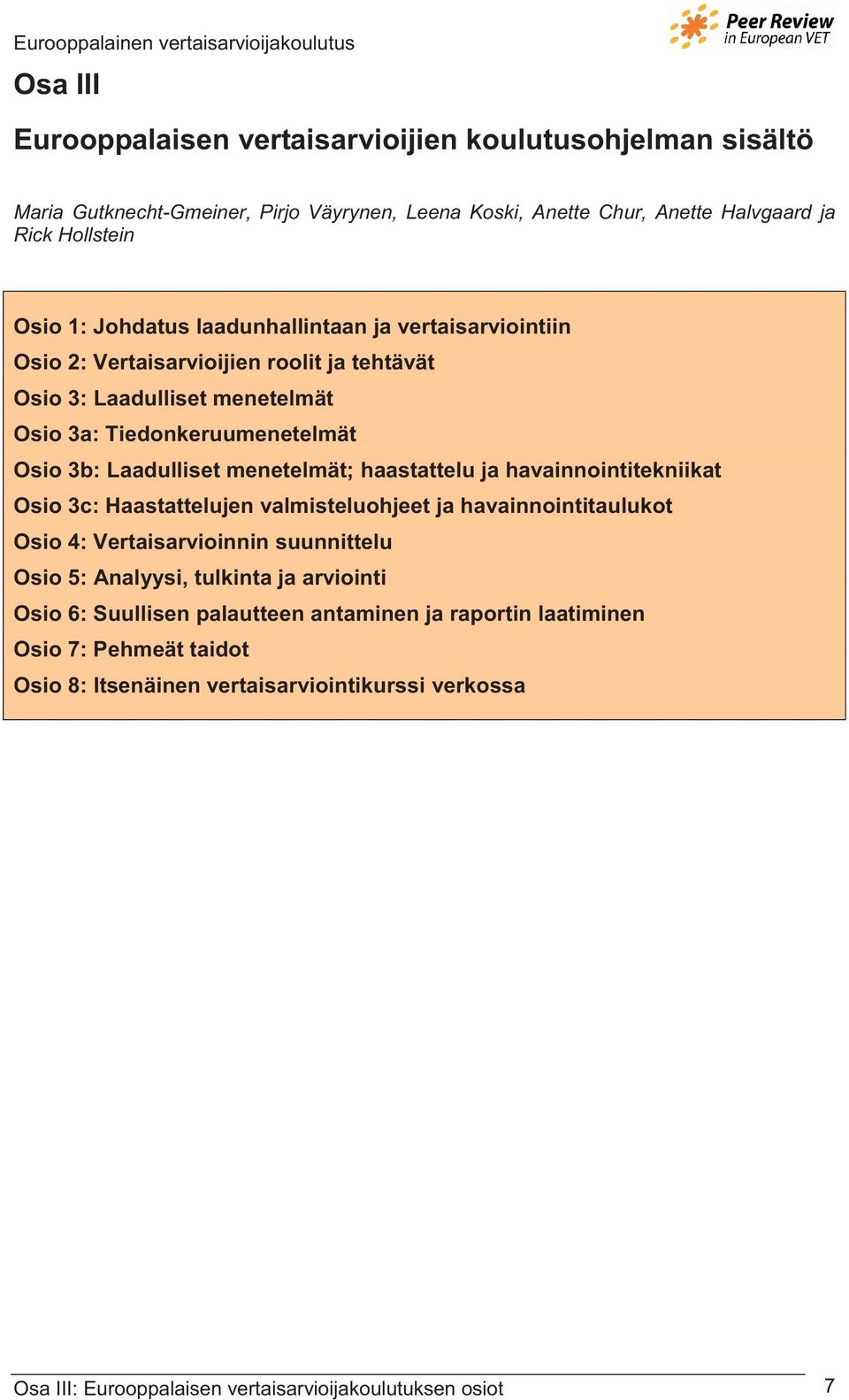 Eurooppalainen vertaisarvioijakoulutus

Peer Review
in European VET

Osa III

Eurooppalaisen vertaisarvioijien koulutusohjelman sisältö

Maria Gutknecht-Gmeiner, Pirjo Väyrynen, Leena Koski, Anette Chur, Anette Halvgaard ja Rick Hollstein

Osio 1: Johdatus laadunhallintaan ja vertaisarviointiin
Osio 2: Vertaisarvioijien roolit ja tehtävät
Osio 3: Laadulliset menetelmät
Osio 3a: Tiedonkeruumenetelmät
Osio 3b: Laadulliset menetelmät; haastattelu ja havainnointitekniikat
Osio 3c: Haastattelujen valmisteluohjeet ja havainnointitaulukot
Osio 4: Vertaisarvioinnin suunnittelu
Osio 5: Analyysi, tulkinta ja arviointi
Osio 6: Suullisen palautteen antaminen ja raportin laatiminen
Osio 7: Pehmeät taidot
Osio 8: Itsenäinen vertaisarviointikurssi verkossa

Osa III: Eurooppalaisen vertaisarvioijakoulutuksen osiot 7